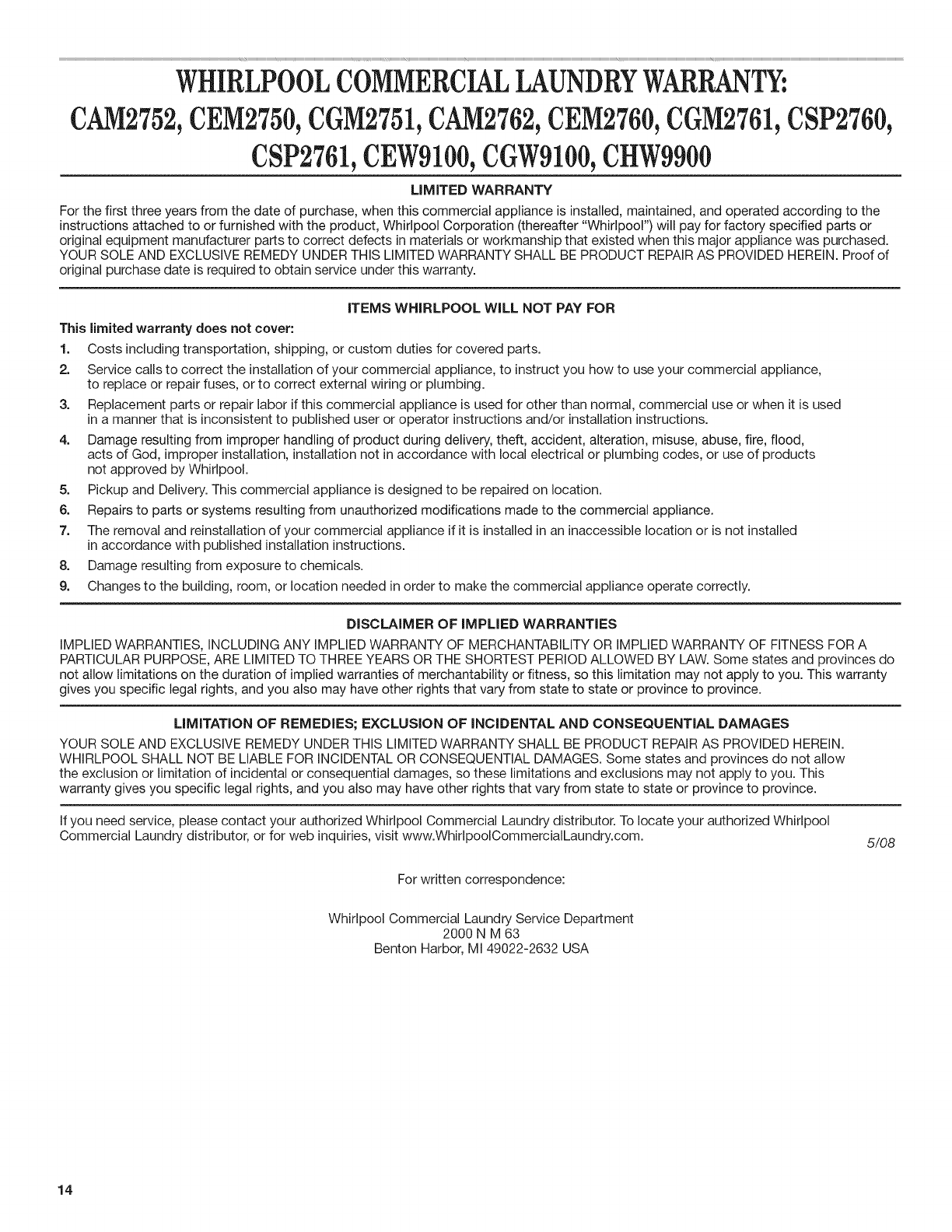 WHIRLPOOL COMMERCIAL LAUNDRY WARRANTY:
CAM2752, CEM2750, CGM2751, CAM2762, CEM2760, CGM2761, CSP2760, CSP2761, CEW9100, CGW9100, CHW9900

LIMITED WARRANTY

For the first three years from the date of purchase, when this commercial appliance is installed, maintained, and operated according to the instructions attached to or furnished with the product, Whirlpool Corporation (thereafter "Whirlpool") will pay for factory specified parts or original equipment manufacturer parts to correct defects in materials or workmanship that existed when this major appliance was purchased. YOUR SOLE AND EXCLUSIVE REMEDY UNDER THIS LIMITED WARRANTY SHALL BE PRODUCT REPAIR AS PROVIDED HEREIN. Proof of original purchase date is required to obtain service under this warranty.

ITEMS WHIRLPOOL WILL NOT PAY FOR

This limited warranty does not cover:

1. Costs including transportation, shipping, or custom duties for covered parts.
2. Service calls to correct the installation of your commercial appliance, to instruct you how to use your commercial appliance, to replace or repair fuses, or to correct external wiring or plumbing.
3. Replacement parts or repair labor if this commercial appliance is used for other than normal, commercial use or when it is used in a manner that is inconsistent to published user or operator instructions and/or installation instructions.
4. Damage resulting from improper handling of product during delivery, theft, accident, alteration, misuse, abuse, fire, flood, acts of God, improper installation, installation not in accordance with local electrical or plumbing codes, or use of products not approved by Whirlpool.
5. Pickup and Delivery. This commercial appliance is designed to be repaired on location.
6. Repairs to parts or systems resulting from unauthorized modifications made to the commercial appliance.
7. The removal and reinstallation of your commercial appliance if it is installed in an inaccessible location or is not installed in accordance with published installation instructions.
8. Damage resulting from exposure to chemicals.
9. Changes to the building, room, or location needed in order to make the commercial appliance operate correctly.

DISCLAIMER OF IMPLIED WARRANTIES

IMPLIED WARRANTIES, INCLUDING ANY IMPLIED WARRANTY OF MERCHANTABILITY OR IMPLIED WARRANTY OF FITNESS FOR A PARTICULAR PURPOSE, ARE LIMITED TO THREE YEARS OR THE SHORTEST PERIOD ALLOWED BY LAW. Some states and provinces do not allow limitations on the duration of implied warranties of merchantability or fitness, so this limitation may not apply to you. This warranty gives you specific legal rights, and you also may have other rights that vary from state to state or province to province.

LIMITATION OF REMEDIES; EXCLUSION OF INCIDENTAL AND CONSEQUENTIAL DAMAGES

YOUR SOLE AND EXCLUSIVE REMEDY UNDER THIS LIMITED WARRANTY SHALL BE PRODUCT REPAIR AS PROVIDED HEREIN. WHIRLPOOL SHALL NOT BE LIABLE FOR INCIDENTAL OR CONSEQUENTIAL DAMAGES. Some states and provinces do not allow the exclusion or limitation of incidental or consequential damages, so these limitations and exclusions may not apply to you. This warranty gives you specific legal rights, and you also may have other rights that vary from state to state or province to province.

If you need service, please contact your authorized Whirlpool Commercial Laundry distributor. To locate your authorized Whirlpool Commercial Laundry distributor, or for web inquiries, visit www.WhirlpoolCommercialLaundry.com.

5/08

For written correspondence:

Whirlpool Commercial Laundry Service Department
2000 N M 63
Benton Harbor, MI 49022-2632 USA

14